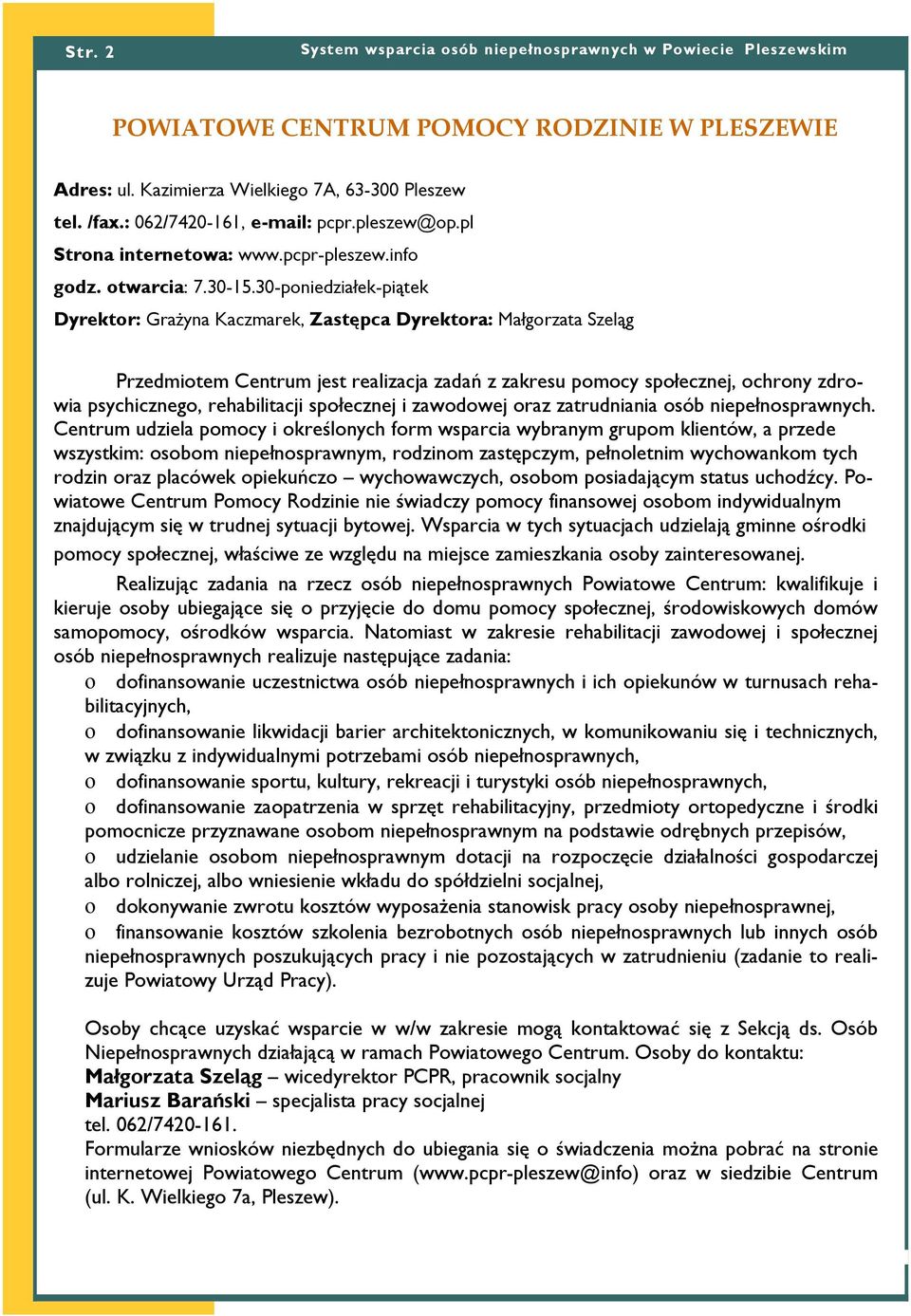 Str. 2

System wsparcia osób niepełnosprawnych w Powiecie Pleszewskim

POWIATOWE CENTRUM POMOCY RODZINIE W PLESZEWIE

Adres: ul. Kazimierza Wielkiego 7A, 63-300 Pleszew
tel. /fax.: 062/7420-161, e-mail: pcpr.pleszew@op.pl
Strona internetowa: www.pcpr-pleszew.info
godz. otwarcia: 7.30-15.30-poniedziałek-piątek
Dyrektor: Grażyna Kaczmarek, Zastępca Dyrektora: Małgorzata Szeląg

Przedmiotem Centrum jest realizacja zadań z zakresu pomocy społecznej, ochrony zdrowia psychicznego, rehabilitacji społecznej i zawodowej oraz zatrudniania osób niepełnosprawnych. Centrum udziela pomocy i określonych form wsparcia wybranym grupom klientów, a przede wszystkim: osobom niepełnosprawnym, rodzinom zastępczym, pełnoletnim wychowankom tych rodzin oraz placówek opiekuńczo – wychowawczych, osobom posiadającym status uchodźcy. Powiatowe Centrum Pomocy Rodzinie nie świadczy pomocy finansowej osobom indywidualnym znajdującym się w trudnej sytuacji bytowej. Wsparcia w tych sytuacjach udzielają gminne ośrodki pomocy społecznej, właściwe ze względu na miejsce zamieszkania osoby zainteresowanej.

Realizując zadania na rzecz osób niepełnosprawnych Powiatowe Centrum: kwalifikuje i kieruje osoby ubiegające się o przyjęcie do domu pomocy społecznej, środowiskowych domów samopomocy, ośrodków wsparcia. Natomiast w zakresie rehabilitacji zawodowej i społecznej osób niepełnosprawnych realizuje następujące zadania:
o dofinansowanie uczestnictwa osób niepełnosprawnych i ich opiekunów w turnusach rehabilitacyjnych,
o dofinansowanie likwidacji barier architektonicznych, w komunikowaniu się i technicznych, w związku z indywidualnymi potrzebami osób niepełnosprawnych,
o dofinansowanie sportu, kultury, rekreacji i turystyki osób niepełnosprawnych,
o dofinansowanie zaopatrzenia w sprzęt rehabilitacyjny, przedmioty ortopedyczne i środki pomocnicze przyznawane osobom niepełnosprawnym na podstawie odrębnych przepisów,
o udzielanie osobom niepełnosprawnym dotacji na rozpoczęcie działalności gospodarczej albo rolniczej, albo wniesienie wkładu do spółdzielni socjalnej,
o dokonywanie zwrotu kosztów wyposażenia stanowisk pracy osoby niepełnosprawnej,
o finansowanie kosztów szkolenia bezrobotnych osób niepełnosprawnych lub innych osób niepełnosprawnych poszukujących pracy i nie pozostających w zatrudnieniu (zadanie to realizuje Powiatowy Urząd Pracy).

Osoby chcące uzyskać wsparcie w w/w zakresie mogą kontaktować się z Sekcją ds. Osób Niepełnosprawnych działającą w ramach Powiatowego Centrum. Osoby do kontaktu:
Małgorzata Szeląg – wicedyrektor PCPR, pracownik socjalny
Mariusz Barański – specjalista pracy socjalnej
tel. 062/7420-161.
Formularze wniosków niezbędnych do ubiegania się o świadczenia można pobrać na stronie internetowej Powiatowego Centrum (www.pcpr-pleszew@info) oraz w siedzibie Centrum (ul. K. Wielkiego 7a, Pleszew).